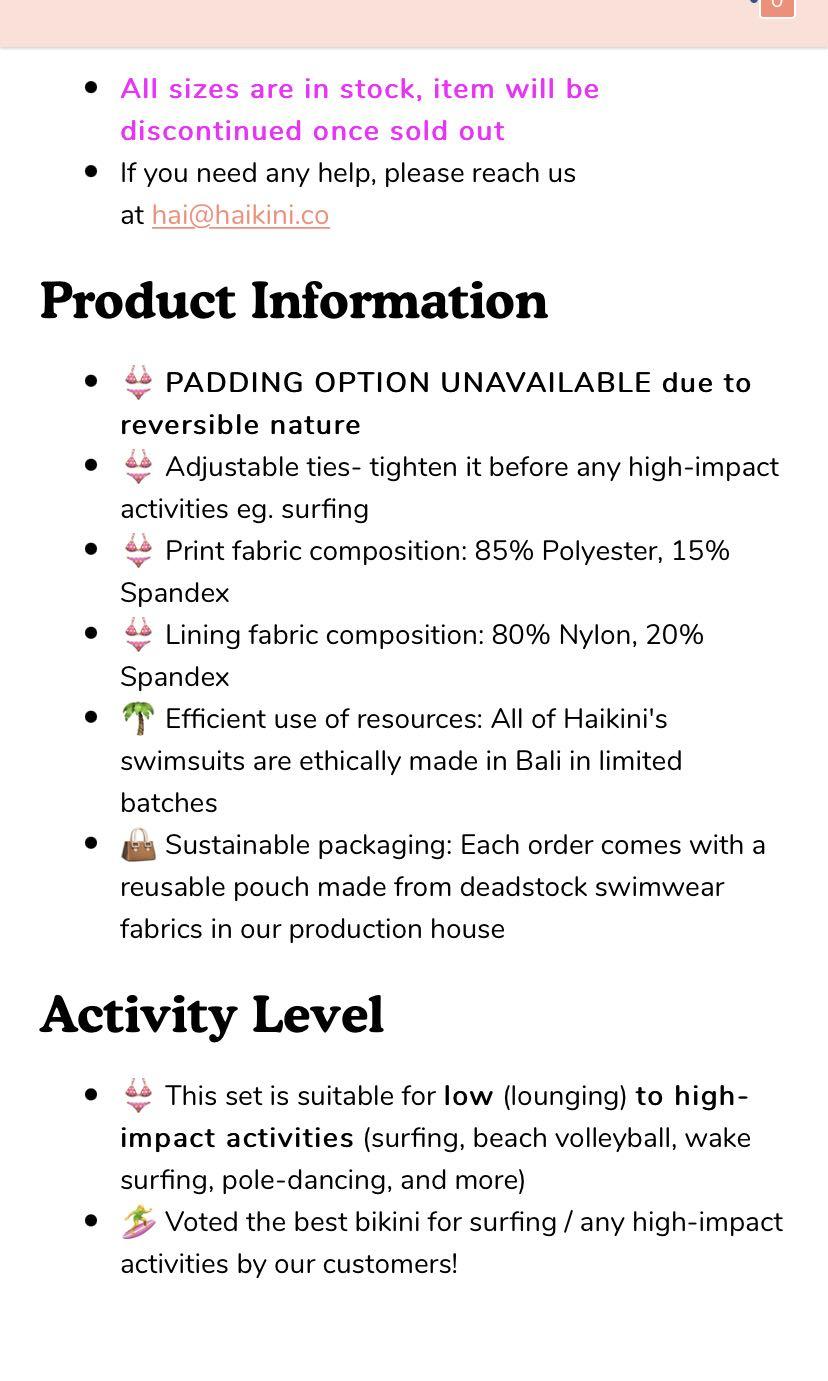 0

- All sizes are in stock, item will be discontinued once sold out
- If you need any help, please reach us at hai@haikini.co

Product Information

- 👙 PADDING OPTION UNAVAILABLE due to reversible nature
- 👙 Adjustable ties- tighten it before any high-impact activities eg. surfing
- 👙 Print fabric composition: 85% Polyester, 15% Spandex
- 👙 Lining fabric composition: 80% Nylon, 20% Spandex
- 🌴 Efficient use of resources: All of Haikini's swimsuits are ethically made in Bali in limited batches
- 👜 Sustainable packaging: Each order comes with a reusable pouch made from deadstock swimwear fabrics in our production house

Activity Level

- 👙 This set is suitable for low (lounging) to high-impact activities (surfing, beach volleyball, wake surfing, pole-dancing, and more)
- 🏄 Voted the best bikini for surfing / any high-impact activities by our customers!